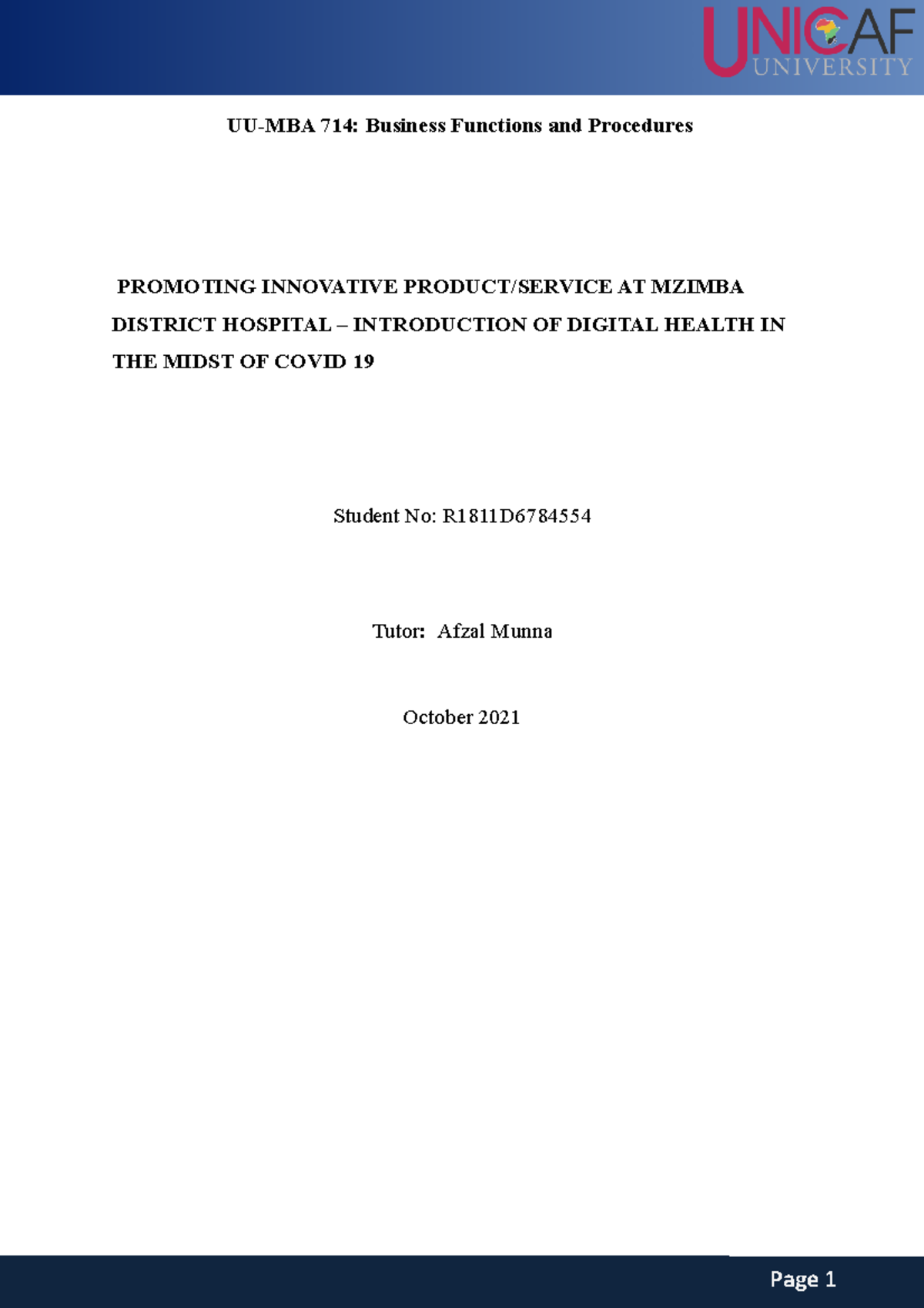 UNICAF
UNIVERSITY

UU-MBA 714: Business Functions and Procedures

PROMOTING INNOVATIVE PRODUCT/SERVICE AT MZIMBA DISTRICT HOSPITAL – INTRODUCTION OF DIGITAL HEALTH IN THE MIDST OF COVID 19

Student No: R1811D6784554

Tutor: Afzal Munna

October 2021

Page 1